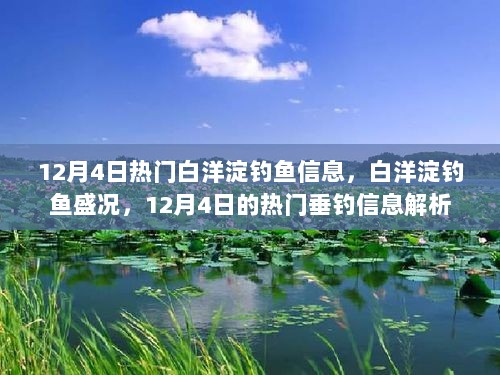 12月4日热门白洋淀钓鱼信息，白洋淀钓鱼盛况，12月4日的热门垂钓信息解析